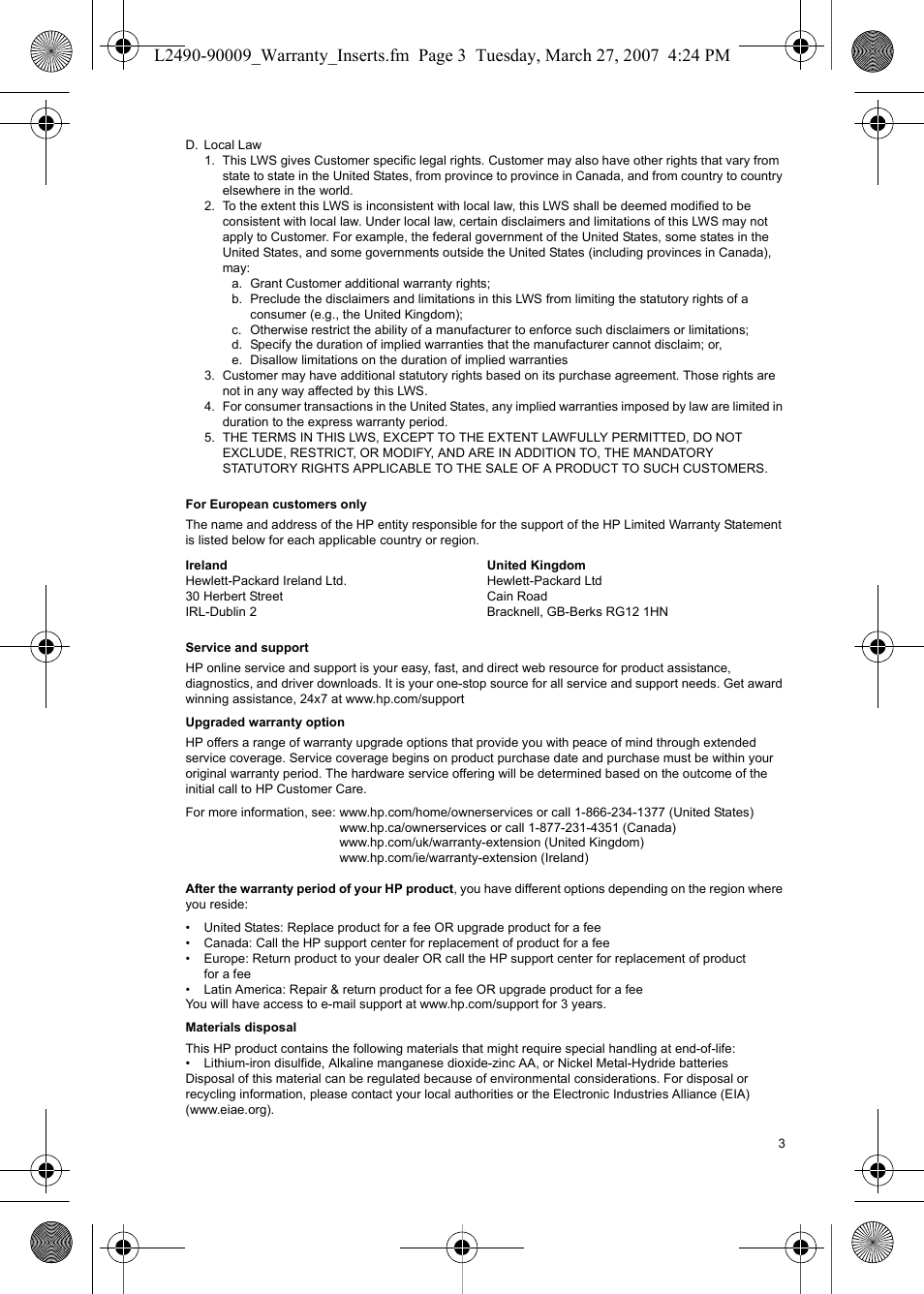 L2490-90009_Warranty_Inserts.fm Page 3 Tuesday, March 27, 2007 4:24 PM

D. Local Law
1. This LWS gives Customer specific legal rights. Customer may also have other rights that vary from state to state in the United States, from province to province in Canada, and from country to country elsewhere in the world.
2. To the extent this LWS is inconsistent with local law, this LWS shall be deemed modified to be consistent with local law. Under local law, certain disclaimers and limitations of this LWS may not apply to Customer. For example, the federal government of the United States, some states in the United States, and some governments outside the United States (including provinces in Canada), may:
a. Grant Customer additional warranty rights;
b. Preclude the disclaimers and limitations in this LWS from limiting the statutory rights of a consumer (e.g., the United Kingdom);
c. Otherwise restrict the ability of a manufacturer to enforce such disclaimers or limitations;
d. Specify the duration of implied warranties that the manufacturer cannot disclaim; or,
e. Disallow limitations on the duration of implied warranties
3. Customer may have additional statutory rights based on its purchase agreement. Those rights are not in any way affected by this LWS.
4. For consumer transactions in the United States, any implied warranties imposed by law are limited in duration to the express warranty period.
5. THE TERMS IN THIS LWS, EXCEPT TO THE EXTENT LAWFULLY PERMITTED, DO NOT EXCLUDE, RESTRICT, OR MODIFY, AND ARE IN ADDITION TO, THE MANDATORY STATUTORY RIGHTS APPLICABLE TO THE SALE OF A PRODUCT TO SUCH CUSTOMERS.

For European customers only

The name and address of the HP entity responsible for the support of the HP Limited Warranty Statement is listed below for each applicable country or region.

Ireland
Hewlett-Packard Ireland Ltd.
30 Herbert Street
IRL-Dublin 2

United Kingdom
Hewlett-Packard Ltd
Cain Road
Bracknell, GB-Berks RG12 1HN

Service and support

HP online service and support is your easy, fast, and direct web resource for product assistance, diagnostics, and driver downloads. It is your one-stop source for all service and support needs. Get award winning assistance, 24x7 at www.hp.com/support

Upgraded warranty option

HP offers a range of warranty upgrade options that provide you with peace of mind through extended service coverage. Service coverage begins on product purchase date and purchase must be within your original warranty period. The hardware service offering will be determined based on the outcome of the initial call to HP Customer Care.

For more information, see: www.hp.com/home/ownerservices or call 1-866-234-1377 (United States)
www.hp.ca/ownerservices or call 1-877-231-4351 (Canada)
www.hp.com/uk/warranty-extension (United Kingdom)
www.hp.com/ie/warranty-extension (Ireland)

After the warranty period of your HP product, you have different options depending on the region where you reside:

• United States: Replace product for a fee OR upgrade product for a fee
• Canada: Call the HP support center for replacement of product for a fee
• Europe: Return product to your dealer OR call the HP support center for replacement of product for a fee
• Latin America: Repair & return product for a fee OR upgrade product for a fee
You will have access to e-mail support at www.hp.com/support for 3 years.

Materials disposal

This HP product contains the following materials that might require special handling at end-of-life:
• Lithium-iron disulfide, Alkaline manganese dioxide-zinc AA, or Nickel Metal-Hydride batteries
Disposal of this material can be regulated because of environmental considerations. For disposal or recycling information, please contact your local authorities or the Electronic Industries Alliance (EIA) (www.eiae.org).

3